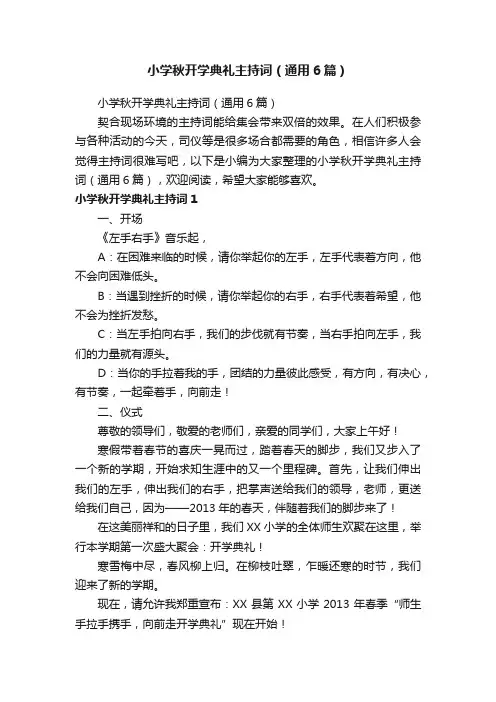 小学秋开学典礼主持词（通用6篇）

小学秋开学典礼主持词（通用6篇）

契合现场环境的主持词能给集会带来双倍的效果。在人们积极参与各种活动的今天，司仪等是很多场合都需要的角色，相信许多人会觉得主持词很难写吧，以下是小编为大家整理的小学秋开学典礼主持词（通用6篇），欢迎阅读，希望大家能够喜欢。

小学秋开学典礼主持词1

一、开场

《左手右手》音乐起，

A：在困难来临的时候，请你举起你的左手，左手代表着方向，他不会向困难低头。

B：当遇到挫折的时候，请你举起你的右手，右手代表着希望，他不会为挫折发愁。

C：当左手拍向右手，我们的步伐就有节奏，当右手拍向左手，我们的力量就有源头。

D：当你的手拉着我的手，团结的力量彼此感受，有方向，有决心，有节奏，一起牵着手，向前走！

二、仪式

尊敬的领导们，敬爱的老师们，亲爱的同学们，大家上午好！

寒假带着春节的喜庆一晃而过，踏着春天的脚步，我们又步入了一个新的学期，开始求知生涯中的又一个里程碑。首先，让我们伸出我们的左手，伸出我们的右手，把掌声送给我们的领导，老师，更送给我们自己，因为——2013年的春天，伴随着我们的脚步来了！

在这美丽祥和的日子里，我们XX小学的全体师生欢聚在这里，举行本学期第一次盛大聚会：开学典礼！

寒雪梅中尽，春风柳上归。在柳枝吐翠，乍暖还寒的时节，我们迎来了新的学期。

现在，请允许我郑重宣布：XX县第XX小学2013年春季“师生手拉手携手，向前走开学典礼”现在开始！